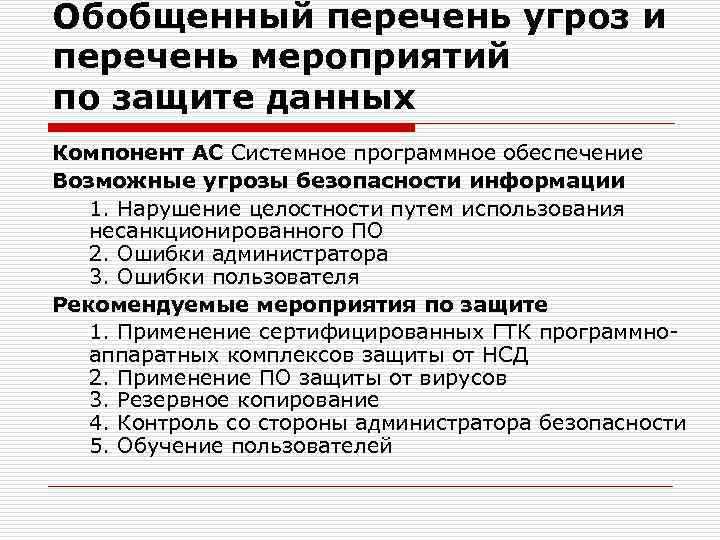 Обобщенный перечень угроз и перечень мероприятий по защите данных

Компонент АС Системное программное обеспечение

Возможные угрозы безопасности информации

1. Нарушение целостности путем использования несанкционированного ПО
2. Ошибки администратора
3. Ошибки пользователя

Рекомендуемые мероприятия по защите

1. Применение сертифицированных ГТК программно-аппаратных комплексов защиты от НСД
2. Применение ПО защиты от вирусов
3. Резервное копирование
4. Контроль со стороны администратора безопасности
5. Обучение пользователей